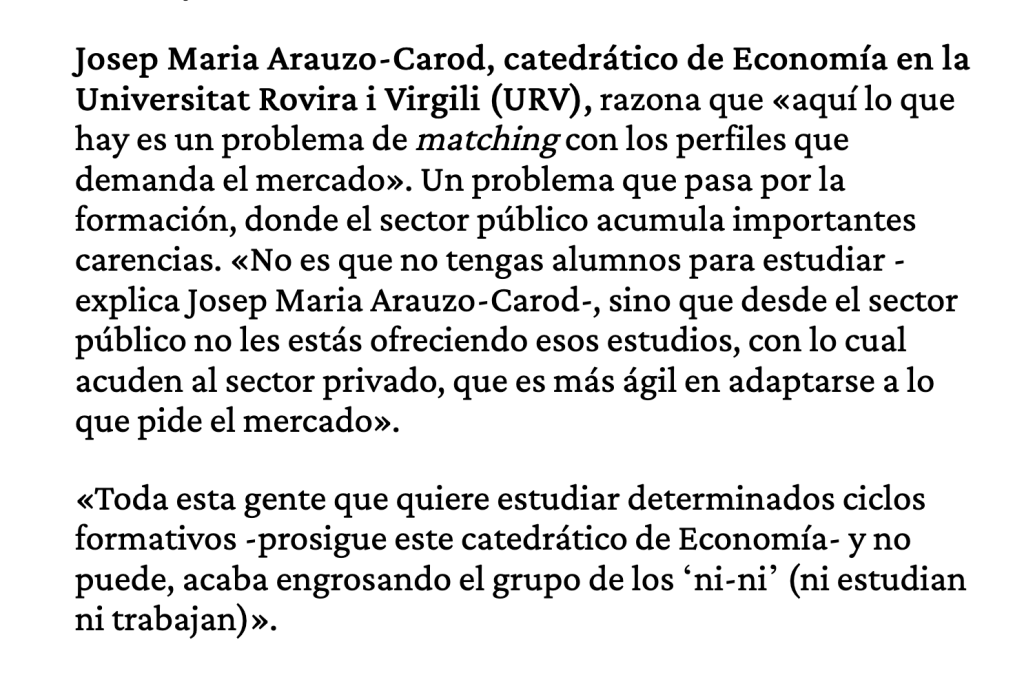 Josep Maria Arauzo-Carod, catedrático de Economía en la Universitat Rovira i Virgili (URV), razona que «aquí lo que hay es un problema de matching con los perfiles que demanda el mercado». Un problema que pasa por la formación, donde el sector público acumula importantes carencias. «No es que no tengas alumnos para estudiar -explica Josep Maria Arauzo-Carod-, sino que desde el sector público no les estás ofreciendo esos estudios, con lo cual acuden al sector privado, que es más ágil en adaptarse a lo que pide el mercado».

«Toda esta gente que quiere estudiar determinados ciclos formativos -prosigue este catedrático de Economía- y no puede, acaba engrosando el grupo de los 'ni-ni' (ni estudian ni trabajan)».